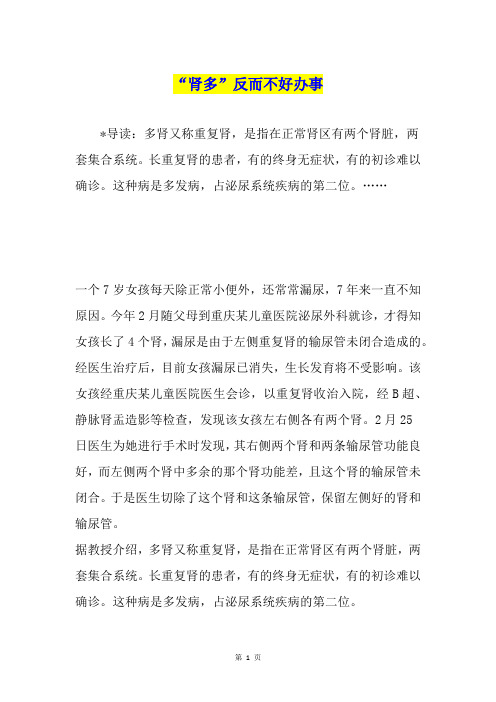 “肾多”反而不好办事

*导读：多肾又称重复肾，是指在正常肾区有两个肾脏，两套集合系统。长重复肾的患者，有的终身无症状，有的初诊难以确诊。这种病是多发病，占泌尿系统疾病的第二位。……

一个7岁女孩每天除正常小便外，还常常漏尿，7年来一直不知原因。今年2月随父母到重庆某儿童医院泌尿外科就诊，才得知女孩长了4个肾，漏尿是由于左侧重复肾的输尿管未闭合造成的。经医生治疗后，目前女孩漏尿已消失，生长发育将不受影响。该女孩经重庆某儿童医院医生会诊，以重复肾收治入院，经B超、静脉肾盂造影等检查，发现该女孩左右侧各有两个肾。2月25日医生为她进行手术时发现，其右侧两个肾和两条输尿管功能良好，而左侧两个肾中多余的那个肾功能差，且这个肾的输尿管未闭合。于是医生切除了这个肾和这条输尿管，保留左侧好的肾和输尿管。

据教授介绍，多肾又称重复肾，是指在正常肾区有两个肾脏，两套集合系统。长重复肾的患者，有的终身无症状，有的初诊难以确诊。这种病是多发病，占泌尿系统疾病的第二位。

第 1 页